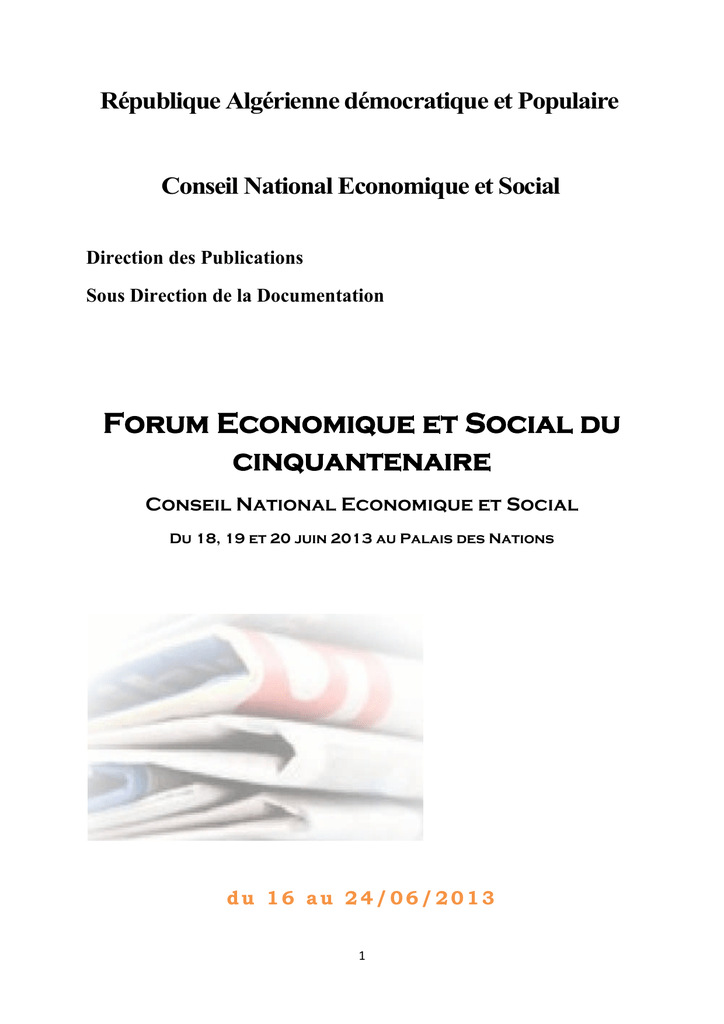 République Algérienne démocratique et Populaire

Conseil National Economique et Social

Direction des Publications

Sous Direction de la Documentation

Forum Economique et Social du cinquantenaire

Conseil National Economique et Social

Du 18, 19 et 20 juin 2013 au Palais des Nations

du 16 au 24/06/2013

1